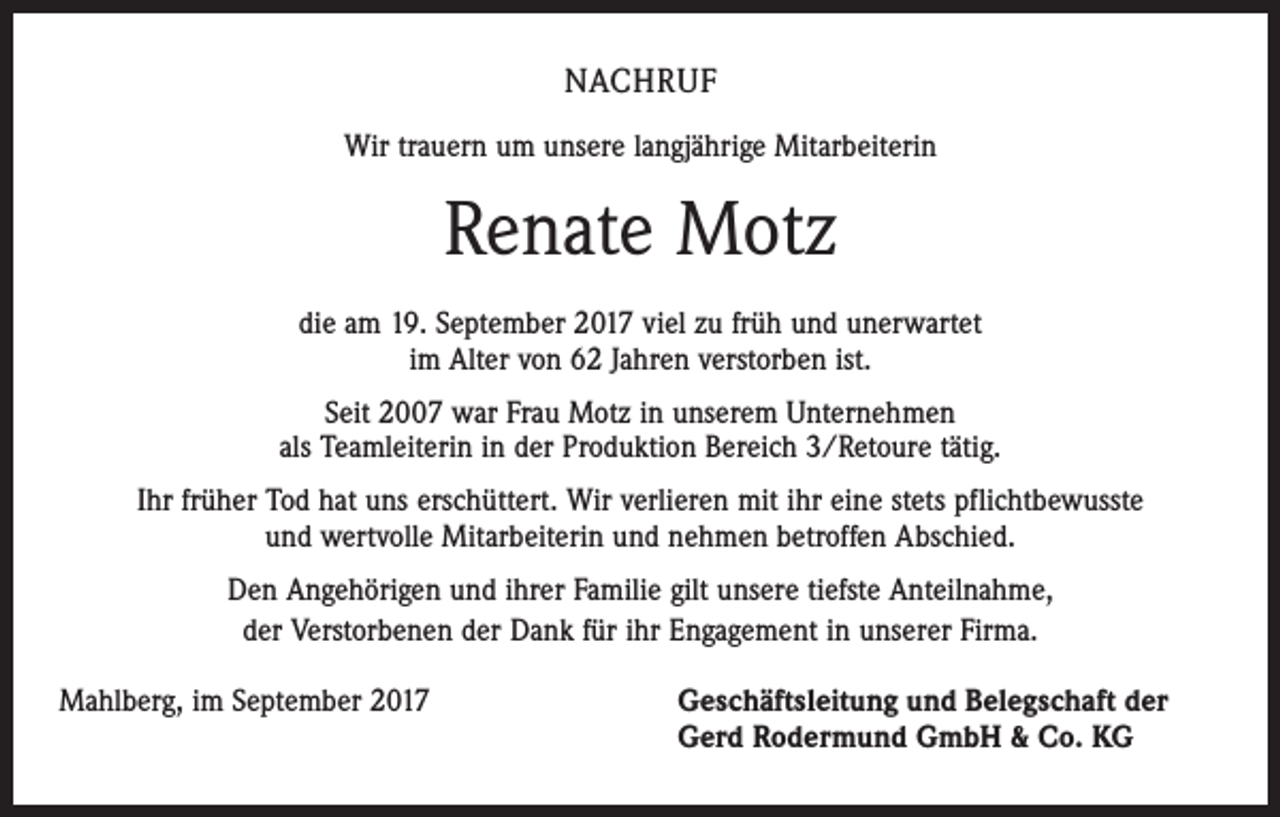 NACHRUF

Wir trauern um unsere langjährige Mitarbeiterin

Renate Motz

die am 19. September 2017 viel zu früh und unerwartet im Alter von 62 Jahren verstorben ist.

Seit 2007 war Frau Motz in unserem Unternehmen als Teamleiterin in der Produktion Bereich 3/Retoure tätig.

Ihr früher Tod hat uns erschüttert. Wir verlieren mit ihr eine stets pflichtbewusste und wertvolle Mitarbeiterin und nehmen betroffen Abschied.

Den Angehörigen und ihrer Familie gilt unsere tiefste Anteilnahme, der Verstorbenen der Dank für ihr Engagement in unserer Firma.

Mahlberg, im September 2017

Geschäftsleitung und Belegschaft der
Gerd Rodermund GmbH & Co. KG